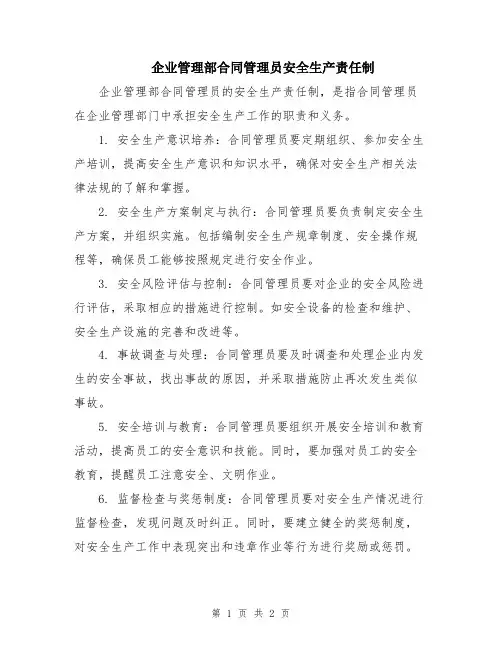 企业管理部合同管理员安全生产责任制

企业管理部合同管理员的安全生产责任制，是指合同管理员在企业管理部门中承担安全生产工作的职责和义务。

1. 安全生产意识培养：合同管理员要定期组织、参加安全生产培训，提高安全生产意识和知识水平，确保对安全生产相关法律法规的了解和掌握。

2. 安全生产方案制定与执行：合同管理员要负责制定安全生产方案，并组织实施。包括编制安全生产规章制度、安全操作规程等，确保员工能够按照规定进行安全作业。

3. 安全风险评估与控制：合同管理员要对企业的安全风险进行评估，采取相应的措施进行控制。如安全设备的检查和维护、安全生产设施的完善和改进等。

4. 事故调查与处理：合同管理员要及时调查和处理企业内发生的安全事故，找出事故的原因，并采取措施防止再次发生类似事故。

5. 安全培训与教育：合同管理员要组织开展安全培训和教育活动，提高员工的安全意识和技能。同时，要加强对员工的安全教育，提醒员工注意安全、文明作业。

6. 监督检查与奖惩制度：合同管理员要对安全生产情况进行监督检查，发现问题及时纠正。同时，要建立健全的奖惩制度，对安全生产工作中表现突出和违章作业等行为进行奖励或惩罚。

第 1 页 共 2 页